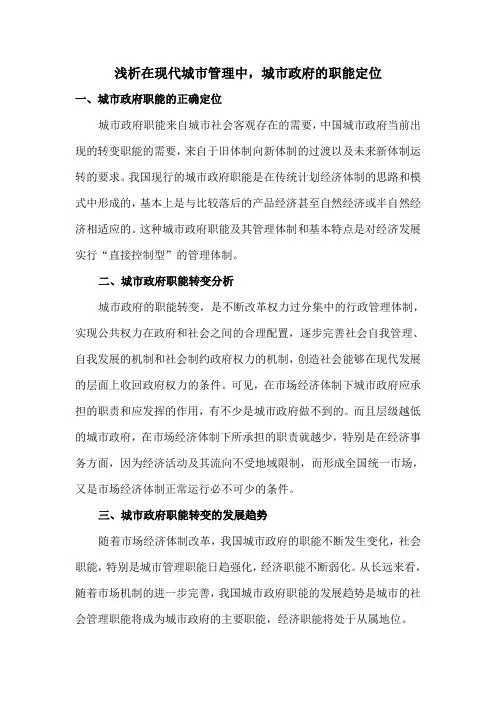 浅析在现代城市管理中，城市政府的职能定位

一、城市政府职能的正确定位

城市政府职能来自城市社会客观存在的需要，中国城市政府当前出现的转变职能的需要，来自于旧体制向新体制的过渡以及未来新体制运转的要求。我国现行的城市政府职能是在传统计划经济体制的思路和模式中形成的，基本上是与比较落后的产品经济甚至自然经济或半自然经济相适应的。这种城市政府职能及其管理体制和基本特点是对经济发展实行“直接控制型”的管理体制。

二、城市政府职能转变分析

城市政府的职能转变，是不断改革权力过分集中的行政管理体制，实现公共权力在政府和社会之间的合理配置，逐步完善社会自我管理、自我发展的机制和社会制约政府权力的机制，创造社会能够在现代发展的层面上收回政府权力的条件。可见，在市场经济体制下城市政府应承担的职责和应发挥的作用，有不少是城市政府做不到的。而且层级越低的城市政府，在市场经济体制下所承担的职责就越少，特别是在经济事务方面，因为经济活动及其流向不受地域限制，而形成全国统一市场，又是市场经济体制正常运行必不可少的条件。

三、城市政府职能转变的发展趋势

随着市场经济体制改革，我国城市政府的职能不断发生变化，社会职能，特别是城市管理职能日趋强化，经济职能不断弱化。从长远来看，随着市场机制的进一步完善，我国城市政府职能的发展趋势是城市的社会管理职能将成为城市政府的主要职能，经济职能将处于从属地位。